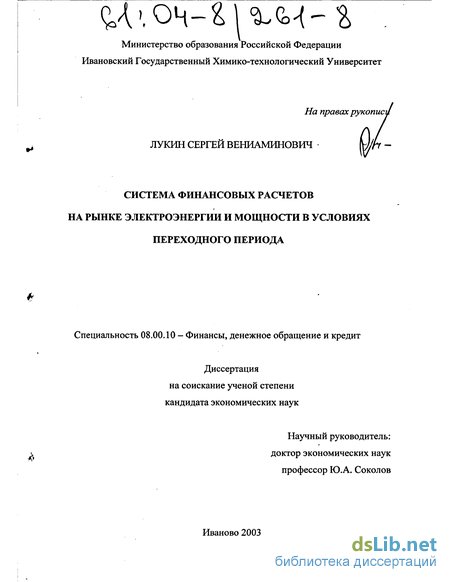 61:04-8/261-8

Министерство образования Российской Федерации
Ивановский Государственный Химико-технологический Университет

На правах рукописи

ЛУКИН СЕРГЕЙ ВЕНИАМИНОВИЧ

СИСТЕМА ФИНАНСОВЫХ РАСЧЕТОВ
НА РЫНКЕ ЭЛЕКТРОЭНЕРГИИ И МОЩНОСТИ В УСЛОВИЯХ
ПЕРЕХОДНОГО ПЕРИОДА

Специальность 08.00.10 – Финансы, денежное обращение и кредит

Диссертация
на соискание ученой степени
кандидата экономических наук

Научный руководитель:
доктор экономических наук
профессор Ю.А. Соколов

Иваново 2003

dsLib.net
библиотека диссертаций